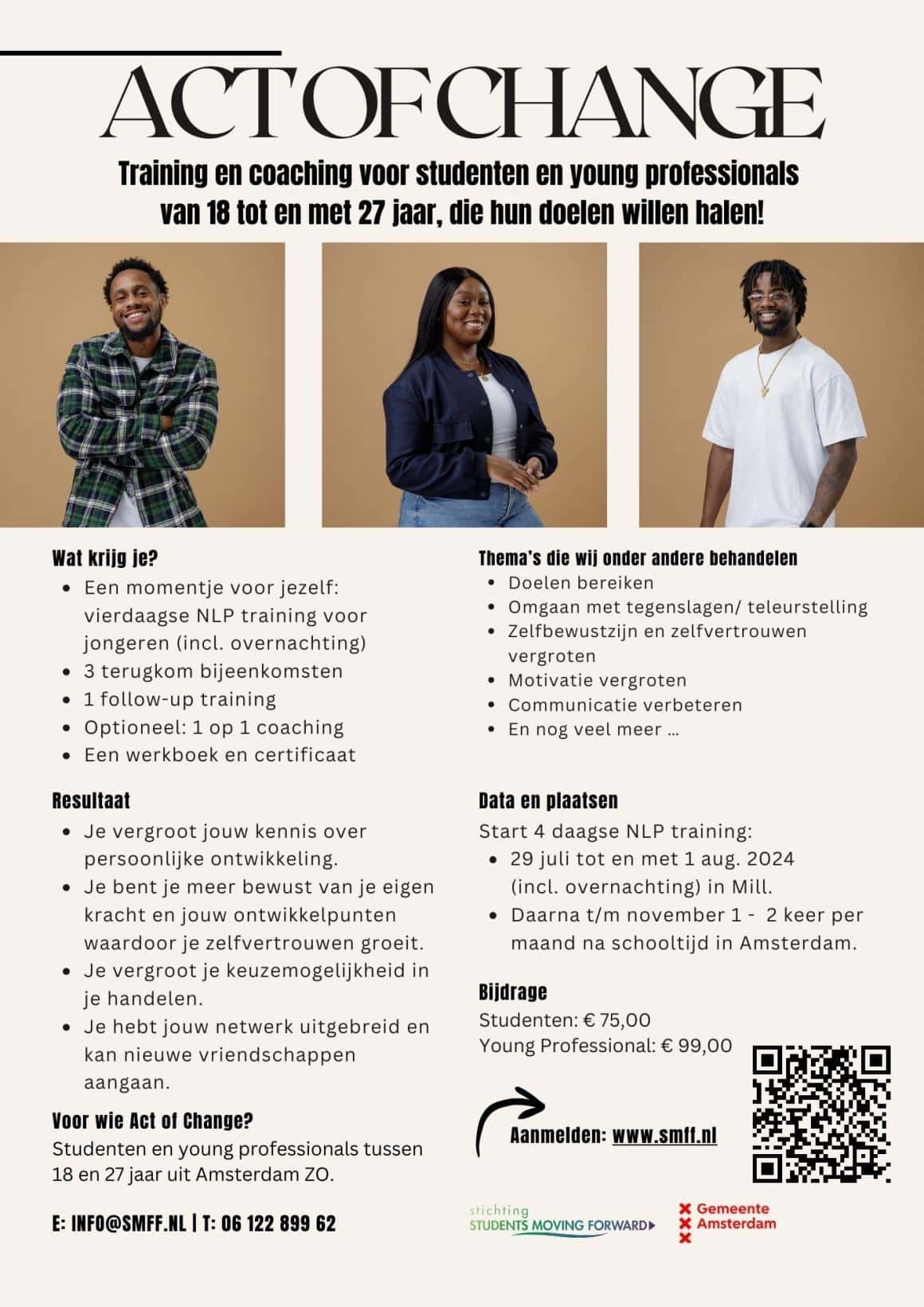 ACT OF CHANGE

Training en coaching voor studenten en young professionals van 18 tot en met 27 jaar, die hun doelen willen halen!

Wat krijg je?
- Een momentje voor jezelf: vierdaagse NLP training voor jongeren (incl. overnachting)
- 3 terugkom bijeenkomsten
- 1 follow-up training
- Optioneel: 1 op 1 coaching
- Een werkboek en certificaat

Resultaat
- Je vergroot jouw kennis over persoonlijke ontwikkeling.
- Je bent je meer bewust van je eigen kracht en jouw ontwikkelpunten waardoor je zelfvertrouwen groeit.
- Je vergroot je keuzemogelijkheid in je handelen.
- Je hebt jouw netwerk uitgebreid en kan nieuwe vriendschappen aangaan.

Voor wie Act of Change?
Studenten en young professionals tussen 18 en 27 jaar uit Amsterdam ZO.

E: INFO@SMFF.NL | T: 06 122 899 62

Thema's die wij onder andere behandelen
- Doelen bereiken
- Omgaan met tegenslagen/ teleurstelling
- Zelfbewustzijn en zelfvertrouwen vergroten
- Motivatie vergroten
- Communicatie verbeteren
- En nog veel meer ...

Data en plaatsen
Start 4 daagse NLP training:
- 29 juli tot en met 1 aug. 2024 (incl. overnachting) in Mill.
- Daarna t/m november 1 - 2 keer per maand na schooltijd in Amsterdam.

Bijdrage
Studenten: € 75,00
Young Professional: € 99,00

Aanmelden: www.smff.nl

stichting
STUDENTS MOVING FORWARD

Gemeente Amsterdam